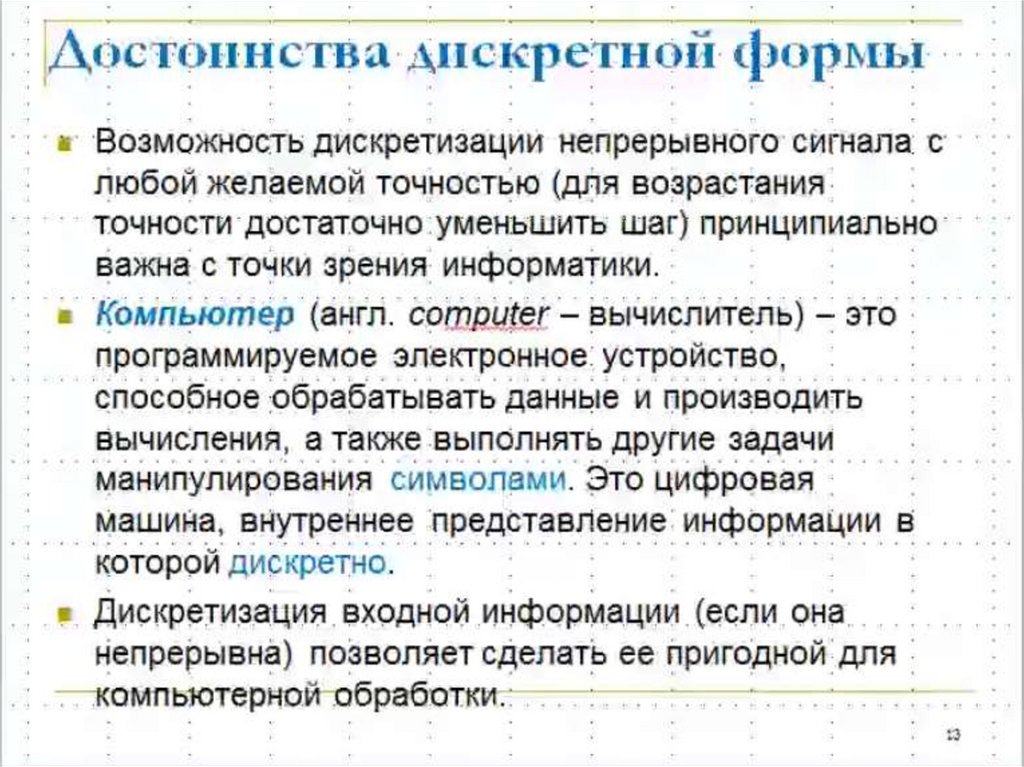 Достоинства дискретной формы

Возможность дискретизации непрерывного сигнала с любой желаемой точностью (для возрастания точности достаточно уменьшить шаг) принципиально важна с точки зрения информатики.

Компьютер (англ. computer – вычислитель) – это программируемое электронное устройство, способное обрабатывать данные и производить вычисления, а также выполнять другие задачи манипулирования символами. Это цифровая машина, внутреннее представление информации в которой дискретно.

Дискретизация входной информации (если она непрерывна) позволяет сделать ее пригодной для компьютерной обработки.

13